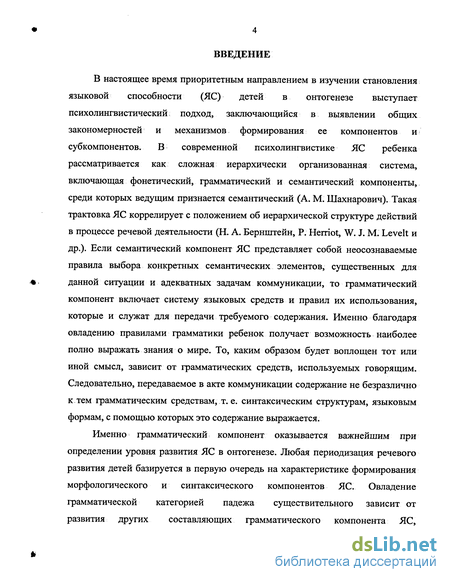 4

ВВЕДЕНИЕ

В настоящее время приоритетным направлением в изучении становления языковой способности (ЯС) детей в онтогенезе выступает психолингвистический подход, заключающийся в выявлении общих закономерностей и механизмов формирования ее компонентов и субкомпонентов. В современной психолингвистике ЯС ребенка рассматривается как сложная иерархически организованная система, включающая фонетический, грамматический и семантический компоненты, среди которых ведущим признается семантический (А. М. Шахнарович). Такая трактовка ЯС коррелирует с положением об иерархической структуре действий в процессе речевой деятельности (Н. А. Бернштейн, P. Herriot, W. J. M. Levelt и др.). Если семантический компонент ЯС представляет собой неосознаваемые правила выбора конкретных семантических элементов, существенных для данной ситуации и адекватных задачам коммуникации, то грамматический компонент включает систему языковых средств и правил их использования, которые и служат для передачи требуемого содержания. Именно благодаря овладению правилами грамматики ребенок получает возможность наиболее полно выражать знания о мире. То, каким образом будет воплощен тот или иной смысл, зависит от грамматических средств, используемых говорящим. Следовательно, передаваемое в акте коммуникации содержание не безразлично к тем грамматическим средствам, т. е. синтаксическим структурам, языковым формам, с помощью которых это содержание выражается.

Именно грамматический компонент оказывается важнейшим при определении уровня развития ЯС в онтогенезе. Любая периодизация речевого развития детей базируется в первую очередь на характеристике формирования морфологического и синтаксического компонентов ЯС. Овладение грамматической категорией падежа существительного зависит от развития других составляющих грамматического компонента ЯС,

dsLib.net
библиотека диссертаций